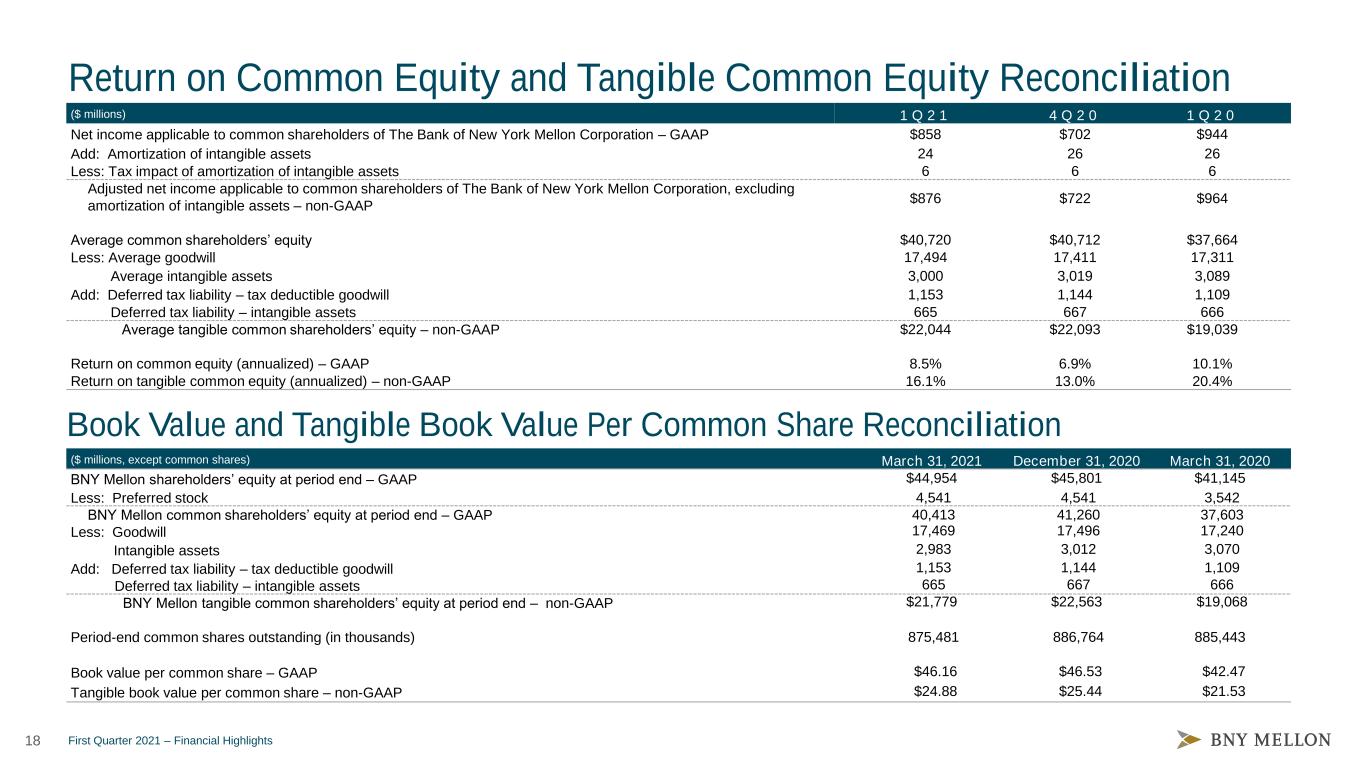 Return on Common Equity and Tangible Common Equity Reconciliation

| ($ millions) | 1Q21 | 4Q20 | 1Q20 |
|---|---|---|---|
| Net income applicable to common shareholders of The Bank of New York Mellon Corporation – GAAP | $858 | $702 | $944 |
| Add: Amortization of intangible assets | 24 | 26 | 26 |
| Less: Tax impact of amortization of intangible assets | 6 | 6 | 6 |
| Adjusted net income applicable to common shareholders of The Bank of New York Mellon Corporation, excluding amortization of intangible assets – non-GAAP | $876 | $722 | $964 |
| Average common shareholders' equity | $40,720 | $40,712 | $37,664 |
| Less: Average goodwill | 17,494 | 17,411 | 17,311 |
| Average intangible assets | 3,000 | 3,019 | 3,089 |
| Add: Deferred tax liability – tax deductible goodwill | 1,153 | 1,144 | 1,109 |
| Deferred tax liability – intangible assets | 665 | 667 | 666 |
| Average tangible common shareholders' equity – non-GAAP | $22,044 | $22,093 | $19,039 |
| Return on common equity (annualized) – GAAP | 8.5% | 6.9% | 10.1% |
| Return on tangible common equity (annualized) – non-GAAP | 16.1% | 13.0% | 20.4% |

Book Value and Tangible Book Value Per Common Share Reconciliation

| ($ millions, except common shares) | March 31, 2021 | December 31, 2020 | March 31, 2020 |
|---|---|---|---|
| BNY Mellon shareholders' equity at period end – GAAP | $44,954 | $45,801 | $41,145 |
| Less: Preferred stock | 4,541 | 4,541 | 3,542 |
| BNY Mellon common shareholders' equity at period end – GAAP | 40,413 | 41,260 | 37,603 |
| Less: Goodwill | 17,469 | 17,496 | 17,240 |
| Intangible assets | 2,983 | 3,012 | 3,070 |
| Add: Deferred tax liability – tax deductible goodwill | 1,153 | 1,144 | 1,109 |
| Deferred tax liability – intangible assets | 665 | 667 | 666 |
| BNY Mellon tangible common shareholders' equity at period end – non-GAAP | $21,779 | $22,563 | $19,068 |
| Period-end common shares outstanding (in thousands) | 875,481 | 886,764 | 885,443 |
| Book value per common share – GAAP | $46.16 | $46.53 | $42.47 |
| Tangible book value per common share – non-GAAP | $24.88 | $25.44 | $21.53 |

18 First Quarter 2021 – Financial Highlights

BNY MELLON